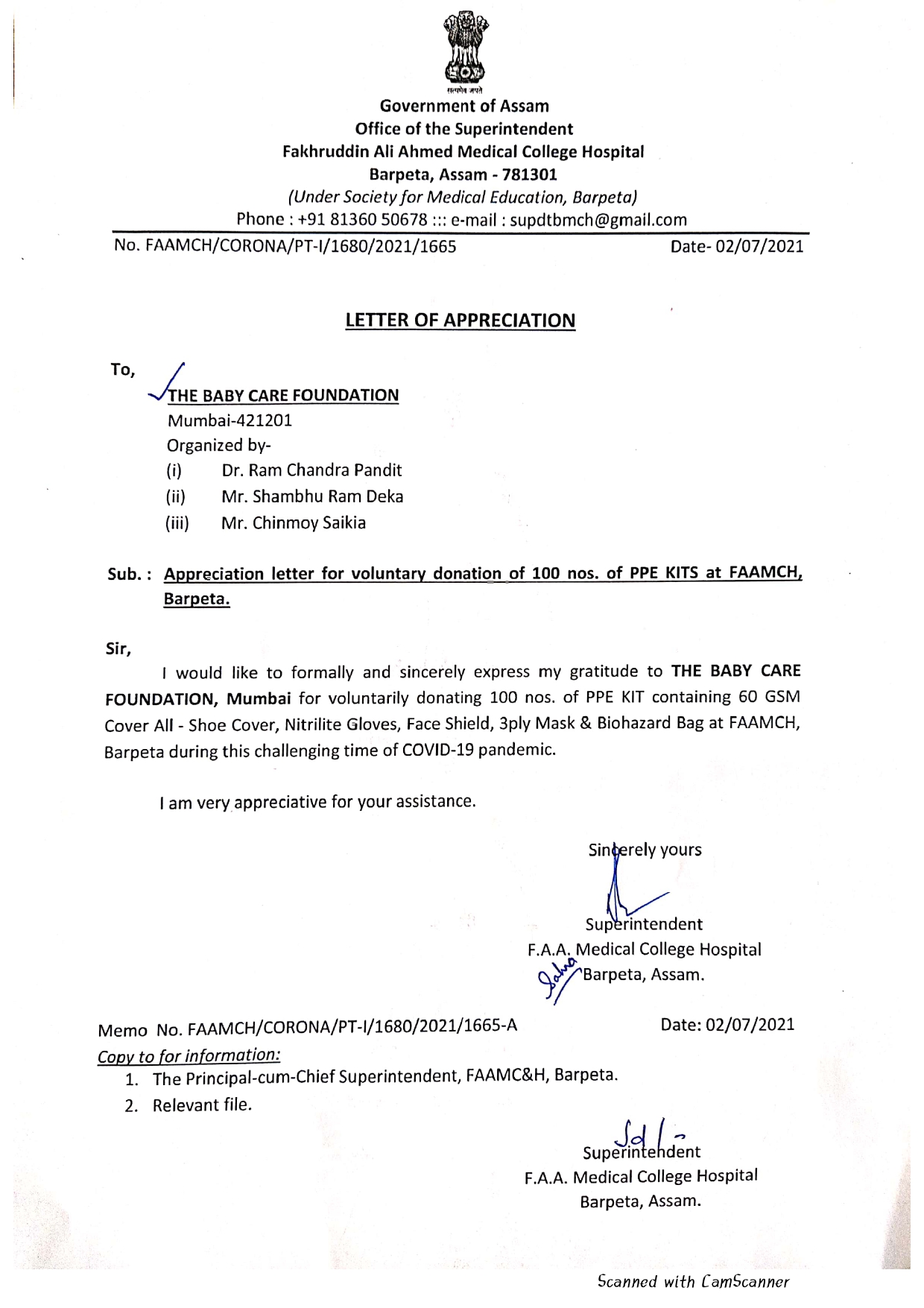 सत्यमेव जयते
Government of Assam
Office of the Superintendent
Fakhruddin Ali Ahmed Medical College Hospital
Barpeta, Assam - 781301
(Under Society for Medical Education, Barpeta)
Phone : +91 81360 50678 ::: e-mail : supdtbmch@gmail.com

No. FAAMCH/CORONA/PT-I/1680/2021/1665 Date- 02/07/2021

LETTER OF APPRECIATION

To,
THE BABY CARE FOUNDATION
Mumbai-421201
Organized by-
(i) Dr. Ram Chandra Pandit
(ii) Mr. Shambhu Ram Deka
(iii) Mr. Chinmoy Saikia

Sub. : Appreciation letter for voluntary donation of 100 nos. of PPE KITS at FAAMCH, Barpeta.

Sir,

I would like to formally and sincerely express my gratitude to THE BABY CARE FOUNDATION, Mumbai for voluntarily donating 100 nos. of PPE KIT containing 60 GSM Cover All - Shoe Cover, Nitrilite Gloves, Face Shield, 3ply Mask & Biohazard Bag at FAAMCH, Barpeta during this challenging time of COVID-19 pandemic.

I am very appreciative for your assistance.

Sincerely yours

Superintendent
F.A.A. Medical College Hospital
Barpeta, Assam.

Memo No. FAAMCH/CORONA/PT-I/1680/2021/1665-A Date: 02/07/2021
Copy to for information:
1. The Principal-cum-Chief Superintendent, FAAMC&H, Barpeta.
2. Relevant file.

Sd/-
Superintendent
F.A.A. Medical College Hospital
Barpeta, Assam.

Scanned with CamScanner